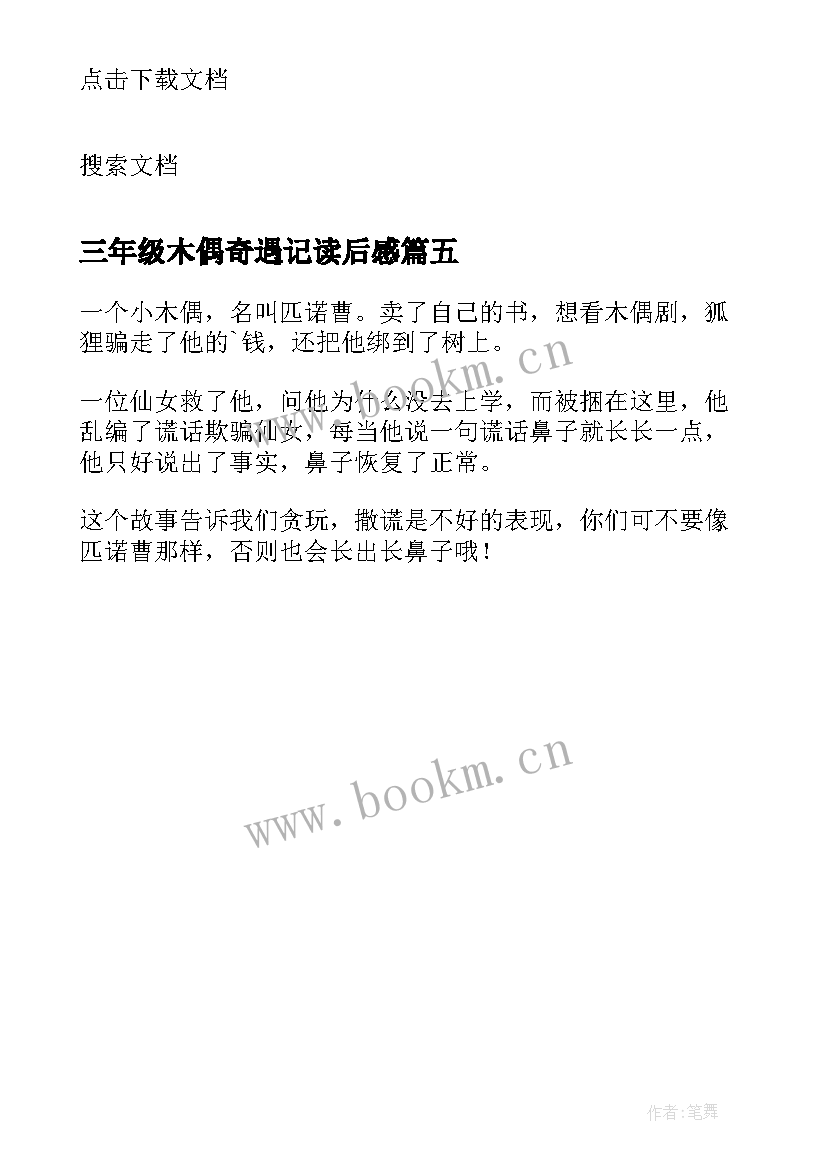 点击下载文档

搜索文档

三年级木偶奇遇记读后感篇五

一个小木偶，名叫匹诺曹。卖了自己的书，想看木偶剧，狐狸骗走了他的`钱，还把他绑到了树上。

一位仙女救了他，问他为什么没去上学，而被捆在这里，他乱编了谎话欺骗仙女，每当他说一句谎话鼻子就长长一点，他只好说出了事实，鼻子恢复了正常。

这个故事告诉我们贪玩，撒谎是不好的表现，你们可不要像匹诺曹那样，否则也会长出长鼻子哦！

www.bookm.cn

www.bookm.cn

作者:笔舞